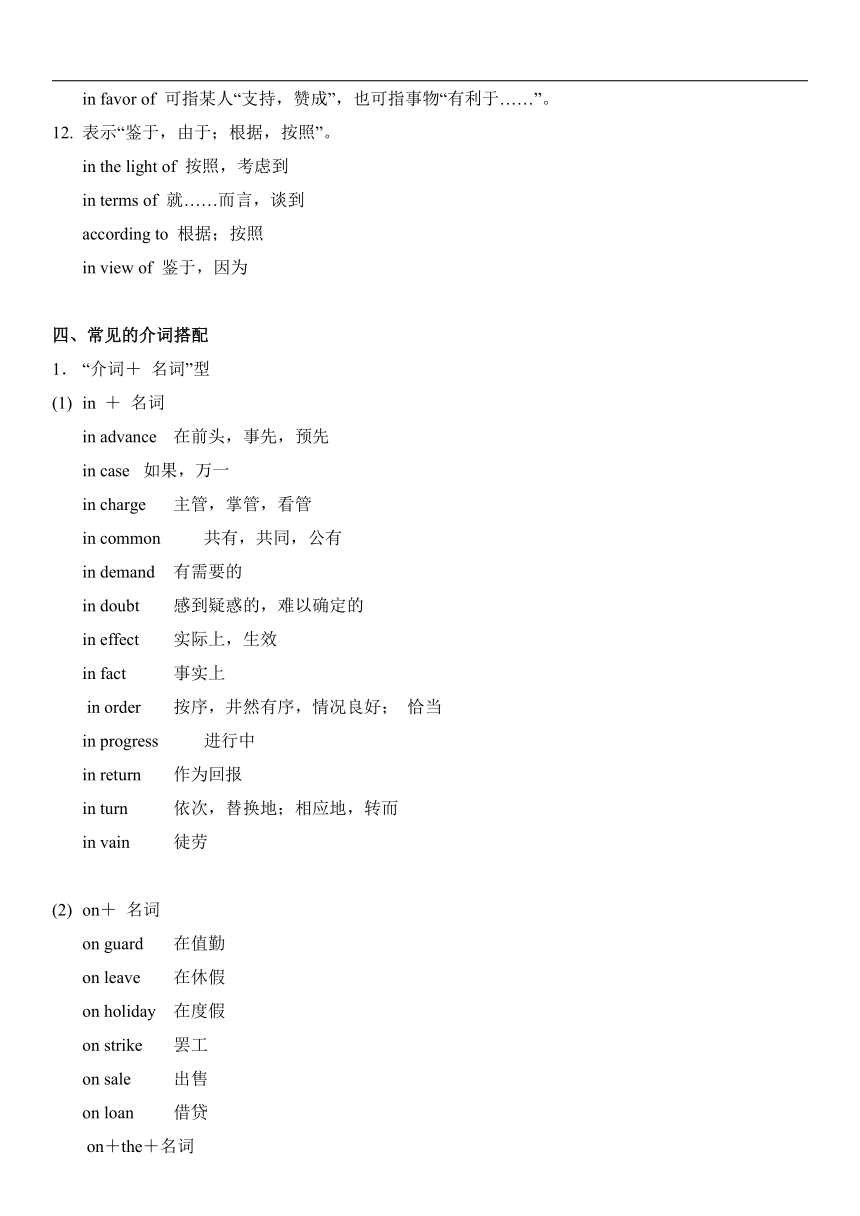 in favor of 可指某人“支持，赞成”，也可指事物“有利于……”。

12. 表示“鉴于，由于；根据，按照”。

in the light of 按照，考虑到

in terms of 就……而言，谈到

according to 根据；按照

in view of 鉴于，因为

四、常见的介词搭配

1. “介词＋ 名词”型

(1) in ＋ 名词

in advance 在前头，事先，预先

in case 如果，万一

in charge 主管，掌管，看管

in common 共有，共同，公有

in demand 有需要的

in doubt 感到疑惑的，难以确定的

in effect 实际上，生效

in fact 事实上

in order 按序，井然有序，情况良好； 恰当

in progress 进行中

in return 作为回报

in turn 依次，替换地；相应地，转而

in vain 徒劳

(2) on＋ 名词

on guard 在值勤

on leave 在休假

on holiday 在度假

on strike 罢工

on sale 出售

on loan 借贷

on＋the＋名词